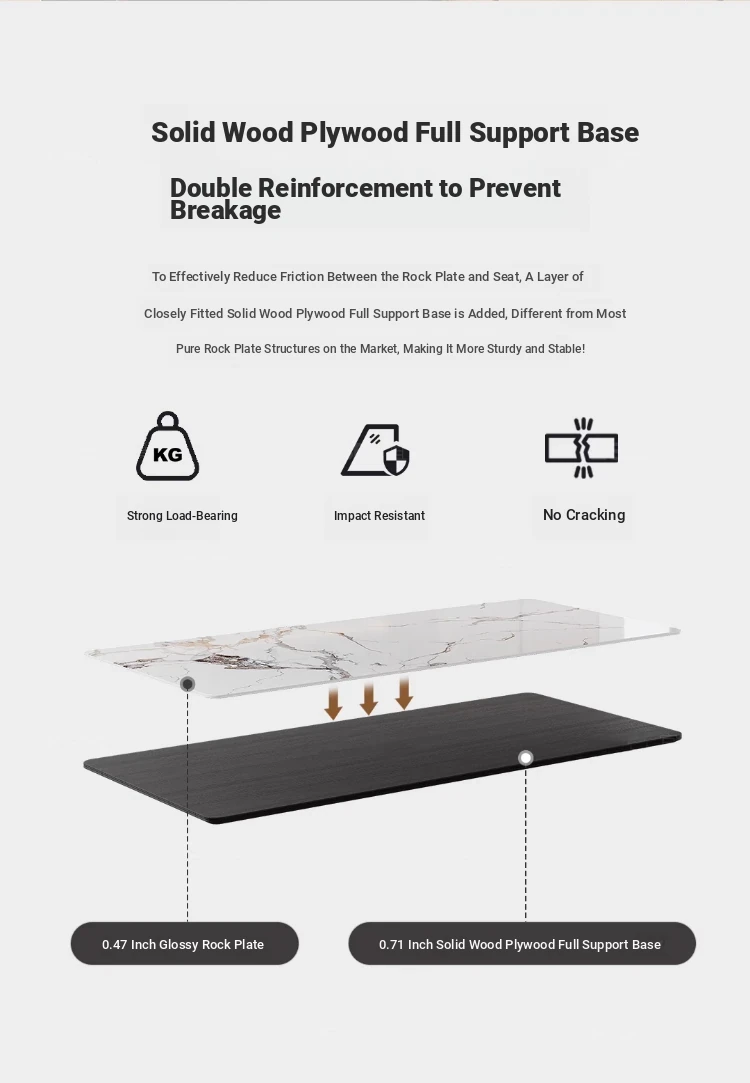 Solid Wood Plywood Full Support Base

Double Reinforcement to Prevent Breakage

To Effectively Reduce Friction Between the Rock Plate and Seat, A Layer of Closely Fitted Solid Wood Plywood Full Support Base is Added, Different from Most Pure Rock Plate Structures on the Market, Making It More Sturdy and Stable!

KG

Strong Load-Bearing

Impact Resistant

No Cracking

0.47 Inch Glossy Rock Plate

0.71 Inch Solid Wood Plywood Full Support Base